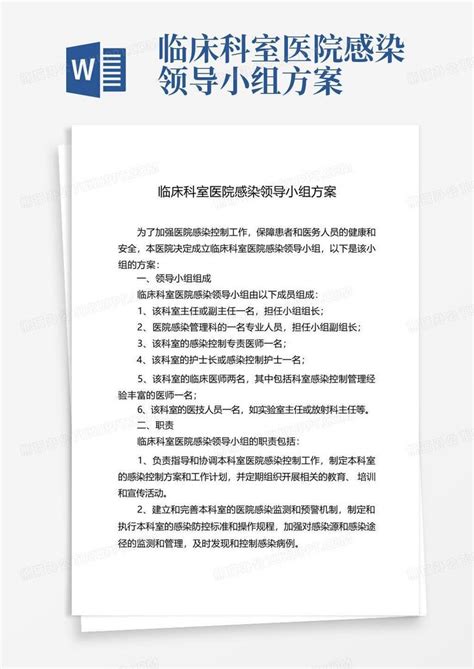 W

临床科室医院感染领导小组方案

临床科室医院感染领导小组方案

为了加强医院感染控制工作，保障患者和医务人员的健康和安全，本医院决定成立临床科室医院感染领导小组，以下是该小组的方案：

一、领导小组组成

临床科室医院感染领导小组由以下成员组成：

1、该科室主任或副主任一名，担任小组组长；

2、医院感染管理科的一名专业人员，担任小组副组长；

3、该科室的感染控制专责医师一名；

4、该科室的护士长或感染控制护士一名；

5、该科室的临床医师两名，其中包括科室感染控制管理经验丰富的医师一名；

6、该科室的医技人员一名，如实验室主任或放射科主任等。

二、职责

临床科室医院感染领导小组的职责包括：

1、负责指导和协调本科室医院感染控制工作，制定本科室的感染控制方案和工作计划，并定期组织开展相关的教育、培训和宣传活动。

2、建立和完善本科室的医院感染监测和预警机制，制定和执行本科室的感染防控标准和操作规程，加强对感染源和感染途径的监测和管理，及时发现和控制感染病例。